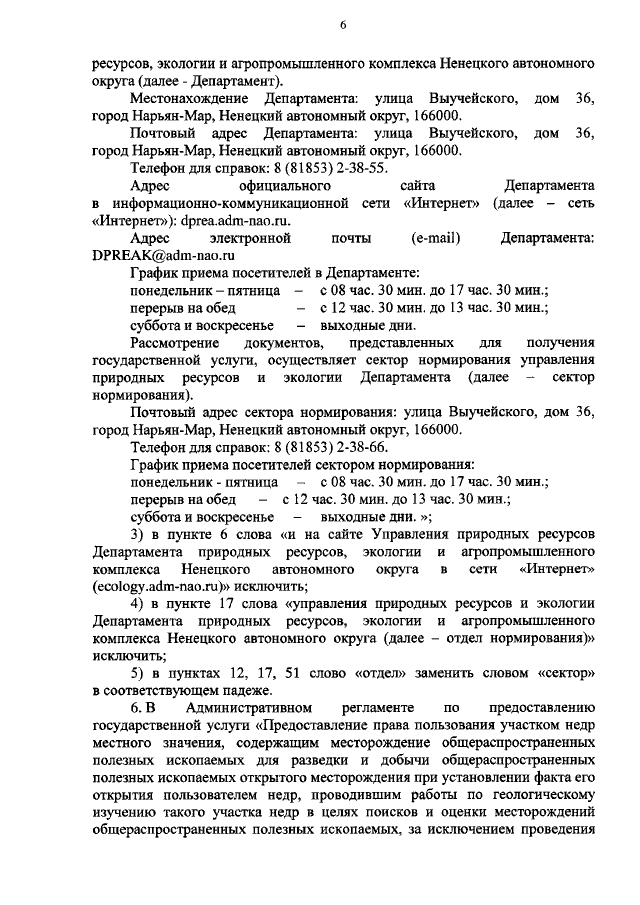 6

ресурсов, экологии и агропромышленного комплекса Ненецкого автономного округа (далее - Департамент).

Местонахождение Департамента: улица Выучейского, дом 36, город Нарьян-Мар, Ненецкий автономный округ, 166000.

Почтовый адрес Департамента: улица Выучейского, дом 36, город Нарьян-Мар, Ненецкий автономный округ, 166000.

Телефон для справок: 8 (81853) 2-38-55.

Адрес официального сайта Департамента в информационно-коммуникационной сети «Интернет» (далее – сеть «Интернет»): dprea.adm-nao.ru.

Адрес электронной почты (e-mail) Департамента: DPREAK@adm-nao.ru

График приема посетителей в Департаменте:
понедельник – пятница – с 08 час. 30 мин. до 17 час. 30 мин.;
перерыв на обед – с 12 час. 30 мин. до 13 час. 30 мин.;
суббота и воскресенье – выходные дни.

Рассмотрение документов, представленных для получения государственной услуги, осуществляет сектор нормирования управления природных ресурсов и экологии Департамента (далее – сектор нормирования).

Почтовый адрес сектора нормирования: улица Выучейского, дом 36, город Нарьян-Мар, Ненецкий автономный округ, 166000.

Телефон для справок: 8 (81853) 2-38-66.

График приема посетителей сектором нормирования:
понедельник - пятница – с 08 час. 30 мин. до 17 час. 30 мин.;
перерыв на обед – с 12 час. 30 мин. до 13 час. 30 мин.;
суббота и воскресенье – выходные дни. »;

3) в пункте 6 слова «и на сайте Управления природных ресурсов Департамента природных ресурсов, экологии и агропромышленного комплекса Ненецкого автономного округа в сети «Интернет» (ecology.adm-nao.ru)» исключить;

4) в пункте 17 слова «управления природных ресурсов и экологии Департамента природных ресурсов, экологии и агропромышленного комплекса Ненецкого автономного округа (далее – отдел нормирования)» исключить;

5) в пунктах 12, 17, 51 слово «отдел» заменить словом «сектор» в соответствующем падеже.

6. В Административном регламенте по предоставлению государственной услуги «Предоставление права пользования участком недр местного значения, содержащим месторождение общераспространенных полезных ископаемых для разведки и добычи общераспространенных полезных ископаемых открытого месторождения при установлении факта его открытия пользователем недр, проводившим работы по геологическому изучению такого участка недр в целях поисков и оценки месторождений общераспространенных полезных ископаемых, за исключением проведения